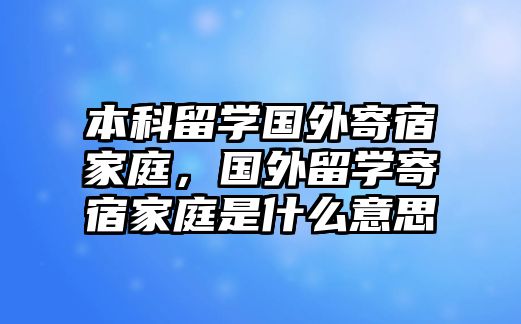 本科留学国外寄宿家庭，国外留学寄宿家庭是什么意思